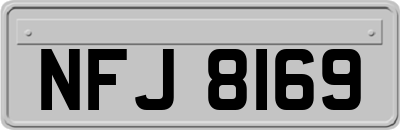 NFJ 8169